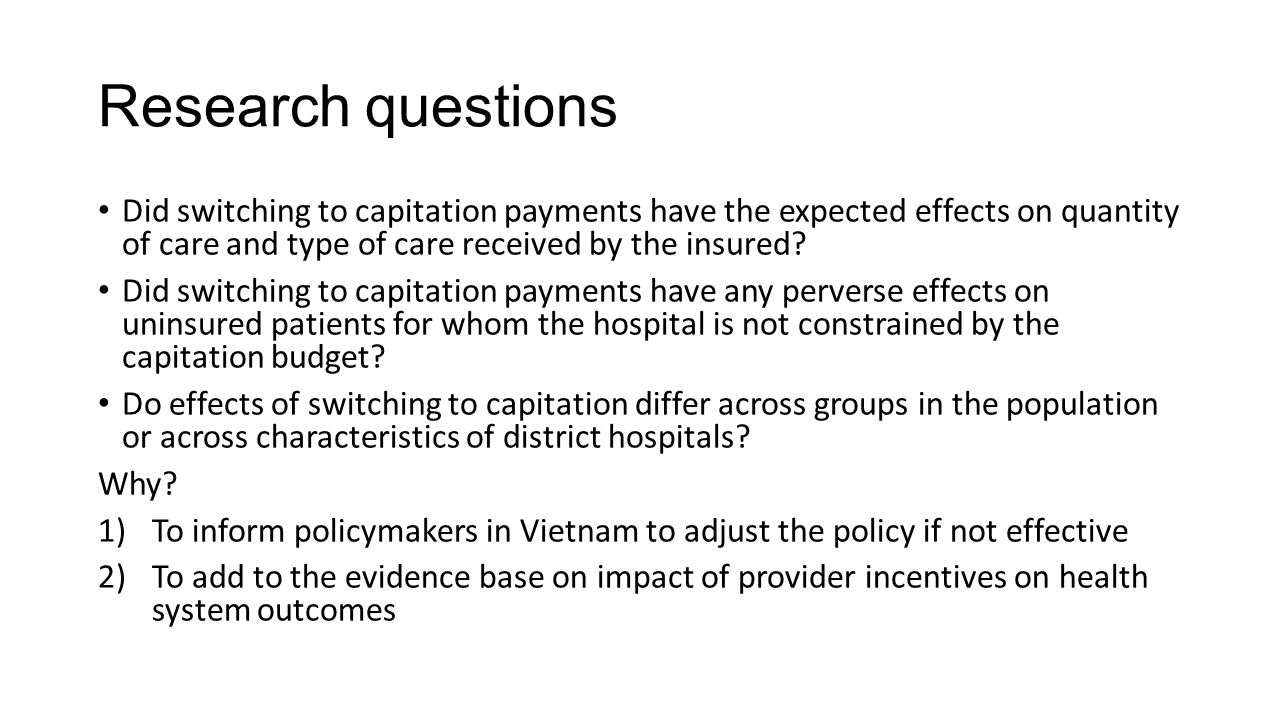 Research questions

• Did switching to capitation payments have the expected effects on quantity of care and type of care received by the insured?

• Did switching to capitation payments have any perverse effects on uninsured patients for whom the hospital is not constrained by the capitation budget?

• Do effects of switching to capitation differ across groups in the population or across characteristics of district hospitals?

Why?

1) To inform policymakers in Vietnam to adjust the policy if not effective

2) To add to the evidence base on impact of provider incentives on health system outcomes